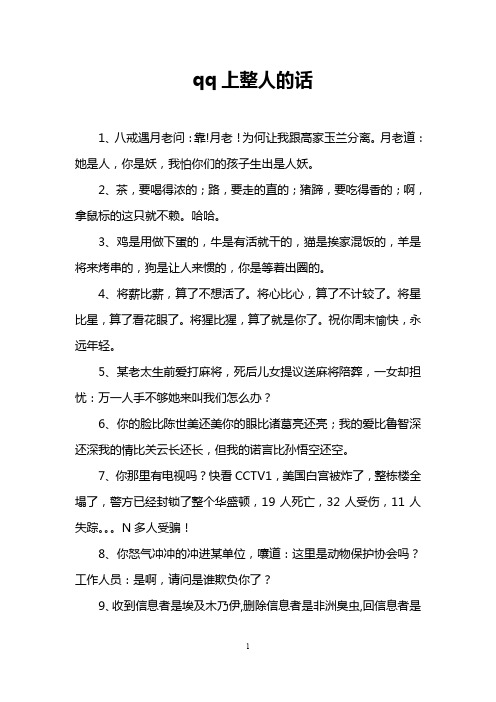 qq 上整人的话

1、八戒遇月老问：靠!月老！为何让我跟高家玉兰分离。月老道：她是人，你是妖，我怕你们的孩子生出是人妖。

2、茶，要喝得浓的；路，要走的直的；猪蹄，要吃得香的；啊，拿鼠标的这只就不赖。哈哈。

3、鸡是用做下蛋的，牛是有活就干的，猫是挨家混饭的，羊是将来烤串的，狗是让人来惯的，你是等着出圈的。

4、将薪比薪，算了不想活了。将心比心，算了不计较了。将星比星，算了看花眼了。将猩比猩，算了就是你了。祝你周末愉快，永远年轻。

5、某老太生前爱打麻将，死后儿女提议送麻将陪葬，一女却担忧：万一人手不够她来叫我们怎么办？

6、你的脸比陈世美还美你的眼比诸葛亮还亮；我的爱比鲁智深还深我的情比关云长还长，但我的诺言比孙悟空还空。

7、你那里有电视吗？快看 CCTV1，美国白宫被炸了，整栋楼全塌了，警方已经封锁了整个华盛顿，19 人死亡，32 人受伤，11 人失踪。。。N 多人受骗！

8、你怒气冲冲的冲进某单位，嚷道：这里是动物保护协会吗？工作人员：是啊，请问是谁欺负你了？

9、收到信息者是埃及木乃伊,删除信息者是非洲臭虫,回信息者是

1